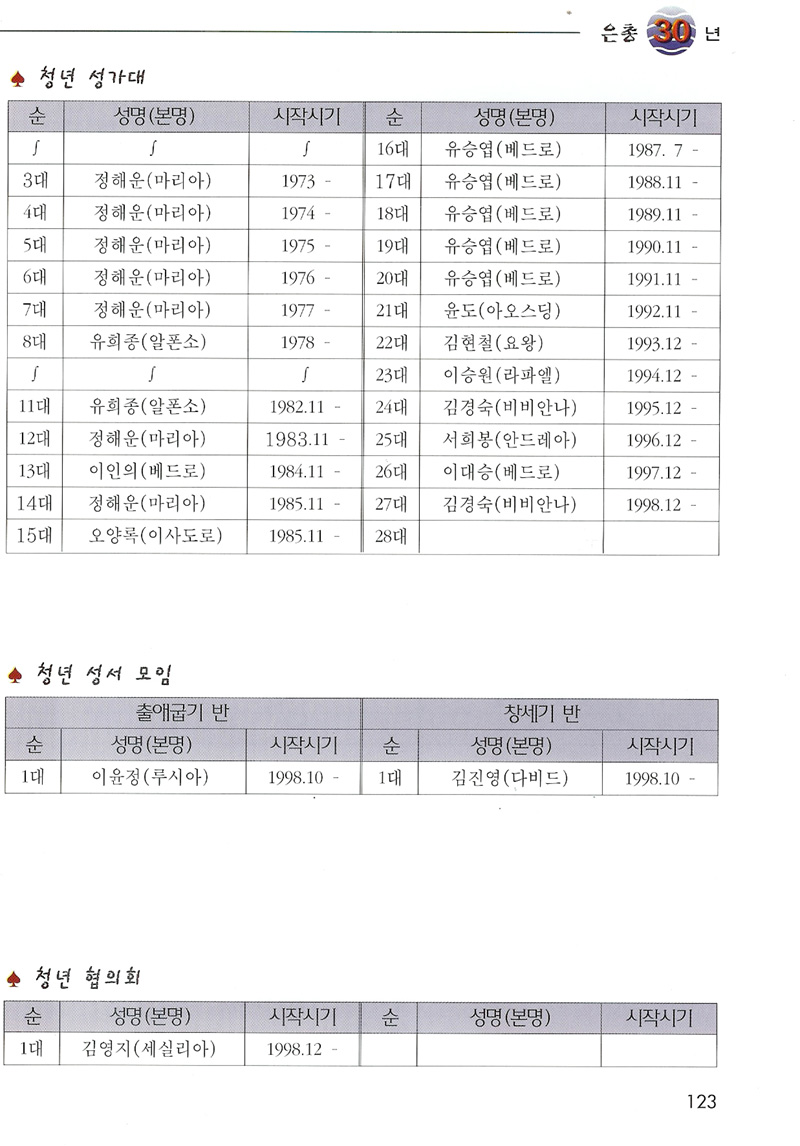 은총 30 년

♠ 청년 성가대

| 순 | 성명(본명) | 시작시기 | 순 | 성명(본명) | 시작시기 |
|---|---|---|---|---|---|
| ∫ | ∫ | ∫ | 16대 | 유승엽(베드로) | 1987. 7 - |
| 3대 | 정해운(마리아) | 1973 - | 17대 | 유승엽(베드로) | 1988.11 - |
| 4대 | 정해운(마리아) | 1974 - | 18대 | 유승엽(베드로) | 1989.11 - |
| 5대 | 정해운(마리아) | 1975 - | 19대 | 유승엽(베드로) | 1990.11 - |
| 6대 | 정해운(마리아) | 1976 - | 20대 | 유승엽(베드로) | 1991.11 - |
| 7대 | 정해운(마리아) | 1977 - | 21대 | 윤도(아오스딩) | 1992.11 - |
| 8대 | 유희종(알폰소) | 1978 - | 22대 | 김현철(요왕) | 1993.12 - |
| ∫ | ∫ | ∫ | 23대 | 이승원(라파엘) | 1994.12 - |
| 11대 | 유희종(알폰소) | 1982.11 - | 24대 | 김경숙(비비안나) | 1995.12 - |
| 12대 | 정해운(마리아) | 1983.11 - | 25대 | 서희봉(안드레아) | 1996.12 - |
| 13대 | 이인의(베드로) | 1984.11 - | 26대 | 이대승(베드로) | 1997.12 - |
| 14대 | 정해운(마리아) | 1985.11 - | 27대 | 김경숙(비비안나) | 1998.12 - |
| 15대 | 오양록(이사도로) | 1985.11 - | 28대 | | |

♠ 청년 성서 모임

| 출애굽기 반 | | | 창세기 반 | | |
|---|---|---|---|---|---|
| 순 | 성명(본명) | 시작시기 | 순 | 성명(본명) | 시작시기 |
| 1대 | 이윤정(루시아) | 1998.10 - | 1대 | 김진영(다비드) | 1998.10 - |

♠ 청년 협의회

| 순 | 성명(본명) | 시작시기 | 순 | 성명(본명) | 시작시기 |
|---|---|---|---|---|---|
| 1대 | 김영지(세실리아) | 1998.12 - | | | |

123